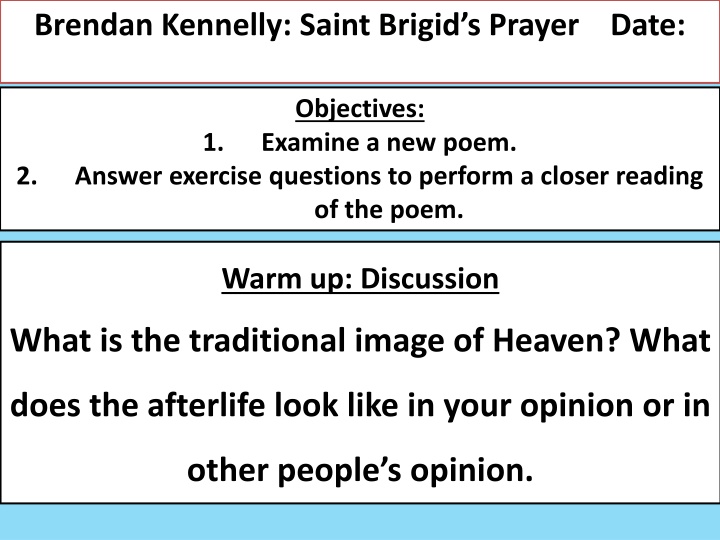 Brendan Kennelly: Saint Brigid’s Prayer Date:

Objectives:
1. Examine a new poem.
2. Answer exercise questions to perform a closer reading of the poem.

Warm up: Discussion

What is the traditional image of Heaven? What does the afterlife look like in your opinion or in other people’s opinion.